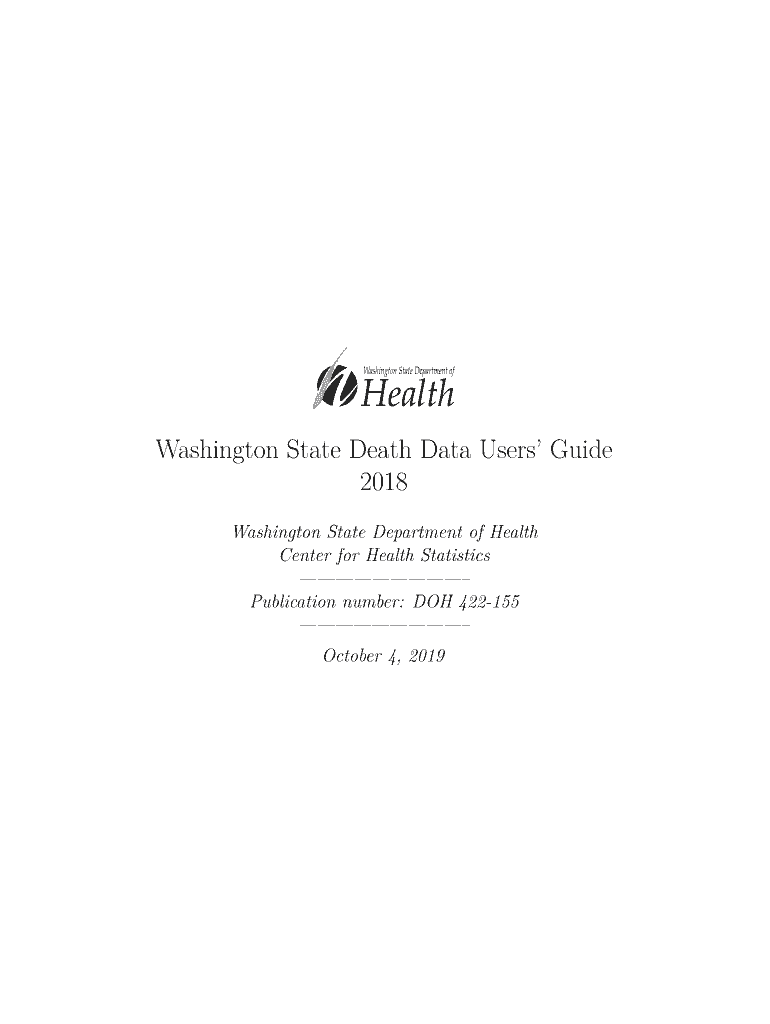 Washington State Department of
Health

Washington State Death Data Users' Guide
2018

Washington State Department of Health
Center for Health Statistics
——————————
Publication number: DOH 422-155
——————————
October 4, 2019